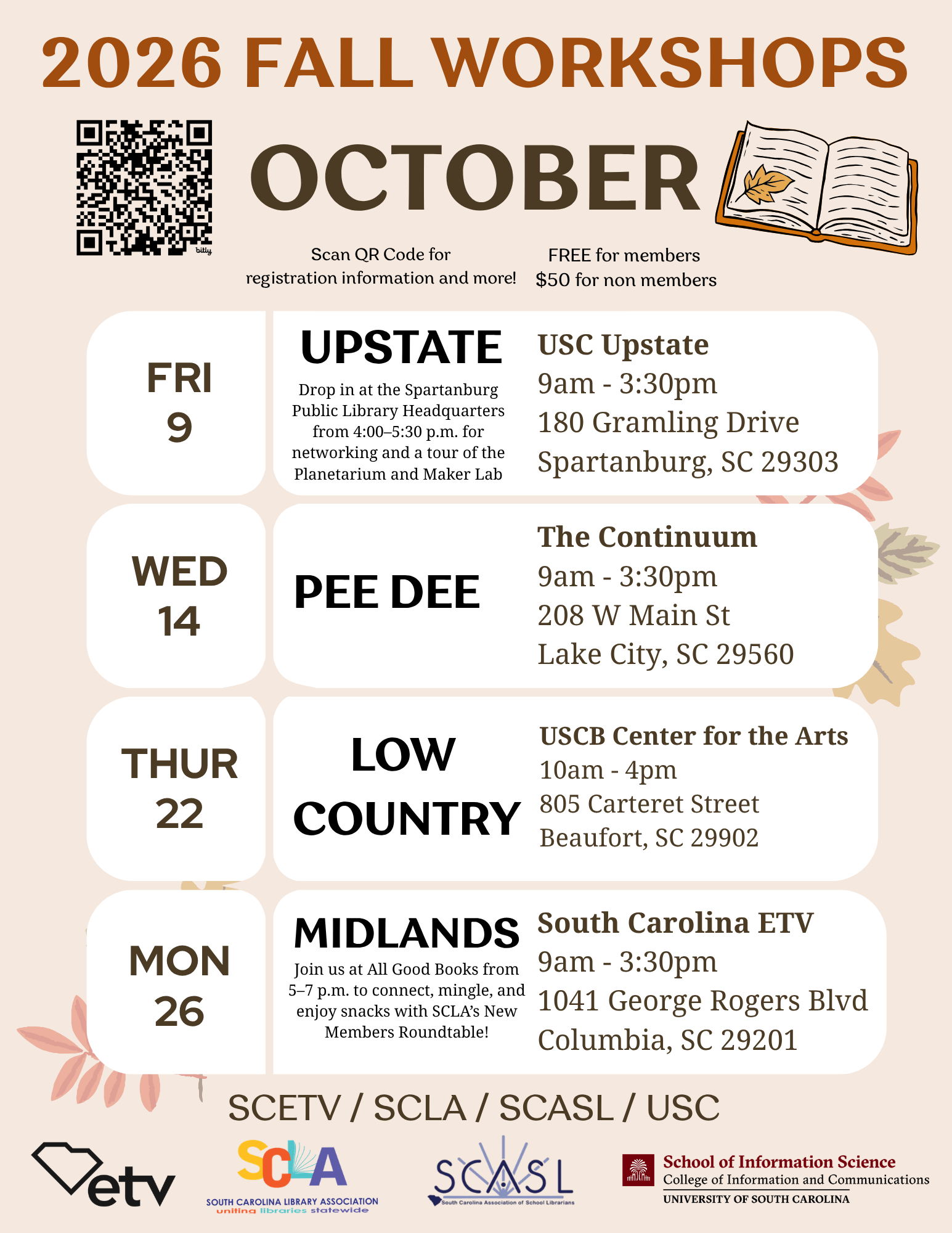 2026 FALL WORKSHOPS

OCTOBER

Scan QR Code for registration information and more!

FREE for members
$50 for non members

FRI
9

UPSTATE

Drop in at the Spartanburg Public Library Headquarters from 4:00–5:30 p.m. for networking and a tour of the Planetarium and Maker Lab

USC Upstate
9am - 3:30pm
180 Gramling Drive
Spartanburg, SC 29303

WED
14

PEE DEE

The Continuum
9am - 3:30pm
208 W Main St
Lake City, SC 29560

THUR
22

LOW
COUNTRY

USCB Center for the Arts
10am - 4pm
805 Carteret Street
Beaufort, SC 29902

MON
26

MIDLANDS

Join us at All Good Books from 5–7 p.m. to connect, mingle, and enjoy snacks with SCLA's New Members Roundtable!

South Carolina ETV
9am - 3:30pm
1041 George Rogers Blvd
Columbia, SC 29201

SCETV / SCLA / SCASL / USC

etv

SCLA
SOUTH CAROLINA LIBRARY ASSOCIATION
uniting libraries statewide

SCASL
South Carolina Association of School Librarians

School of Information Science
College of Information and Communications
UNIVERSITY OF SOUTH CAROLINA